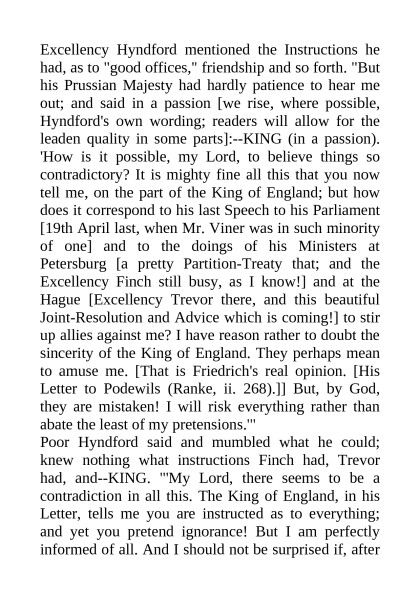 Excellency Hyndford mentioned the Instructions he had, as to "good offices," friendship and so forth. "But his Prussian Majesty had hardly patience to hear me out; and said in a passion [we rise, where possible, Hyndford's own wording; readers will allow for the leaden quality in some parts]:--KING (in a passion). 'How is it possible, my Lord, to believe things so contradictory? It is mighty fine all this that you now tell me, on the part of the King of England; but how does it correspond to his last Speech to his Parliament [19th April last, when Mr. Viner was in such minority of one] and to the doings of his Ministers at Petersburg [a pretty Partition-Treaty that; and the Excellency Finch still busy, as I know!] and at the Hague [Excellency Trevor there, and this beautiful Joint-Resolution and Advice which is coming!] to stir up allies against me? I have reason rather to doubt the sincerity of the King of England. They perhaps mean to amuse me. [That is Friedrich's real opinion. [His Letter to Podewils (Ranke, ii. 268).]] But, by God, they are mistaken! I will risk everything rather than abate the least of my pretensions.'"
Poor Hyndford said and mumbled what he could; knew nothing what instructions Finch had, Trevor had, and--KING. "'My Lord, there seems to be a contradiction in all this. The King of England, in his Letter, tells me you are instructed as to everything; and yet you pretend ignorance! But I am perfectly informed of all. And I should not be surprised if, after